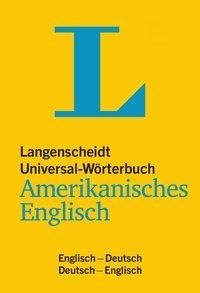 L

Langenscheidt
Universal-Wörterbuch
Amerikanisches
Englisch

Englisch – Deutsch
Deutsch – Englisch